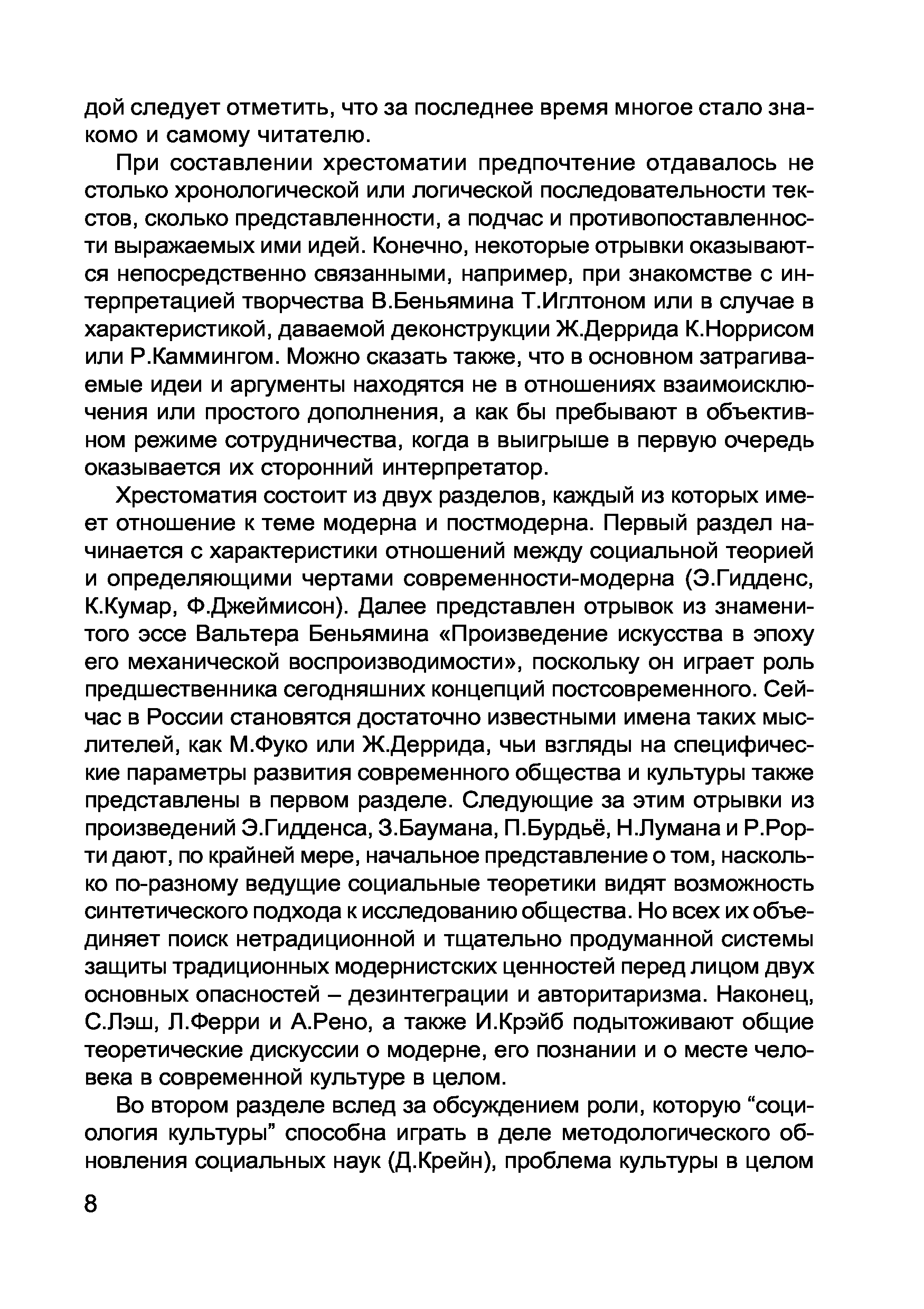 дой следует отметить, что за последнее время многое стало знакомо и самому читателю.

При составлении хрестоматии предпочтение отдавалось не столько хронологической или логической последовательности текстов, сколько представленности, а подчас и противопоставленности выражаемых ими идей. Конечно, некоторые отрывки оказываются непосредственно связанными, например, при знакомстве с интерпретацией творчества В.Беньямина Т.Иглтоном или в случае в характеристикой, даваемой деконструкции Ж.Деррида К.Норрисом или Р.Каммингом. Можно сказать также, что в основном затрагиваемые идеи и аргументы находятся не в отношениях взаимоисключения или простого дополнения, а как бы пребывают в объективном режиме сотрудничества, когда в выигрыше в первую очередь оказывается их сторонний интерпретатор.

Хрестоматия состоит из двух разделов, каждый из которых имеет отношение к теме модерна и постмодерна. Первый раздел начинается с характеристики отношений между социальной теорией и определяющими чертами современности-модерна (Э.Гидденс, К.Кумар, Ф.Джеймисон). Далее представлен отрывок из знаменитого эссе Вальтера Беньямина «Произведение искусства в эпоху его механической воспроизводимости», поскольку он играет роль предшественника сегодняшних концепций постсовременного. Сейчас в России становятся достаточно известными имена таких мыслителей, как М.Фуко или Ж.Деррида, чьи взгляды на специфические параметры развития современного общества и культуры также представлены в первом разделе. Следующие за этим отрывки из произведений Э.Гидденса, З.Баумана, П.Бурдьё, Н.Лумана и Р.Рорти дают, по крайней мере, начальное представление о том, насколько по-разному ведущие социальные теоретики видят возможность синтетического подхода к исследованию общества. Но всех их объединяет поиск нетрадиционной и тщательно продуманной системы защиты традиционных модернистских ценностей перед лицом двух основных опасностей – дезинтеграции и авторитаризма. Наконец, С.Лэш, Л.Ферри и А.Рено, а также И.Крэйб подытоживают общие теоретические дискуссии о модерне, его познании и о месте человека в современной культуре в целом.

Во втором разделе вслед за обсуждением роли, которую “социология культуры” способна играть в деле методологического обновления социальных наук (Д.Крейн), проблема культуры в целом

8